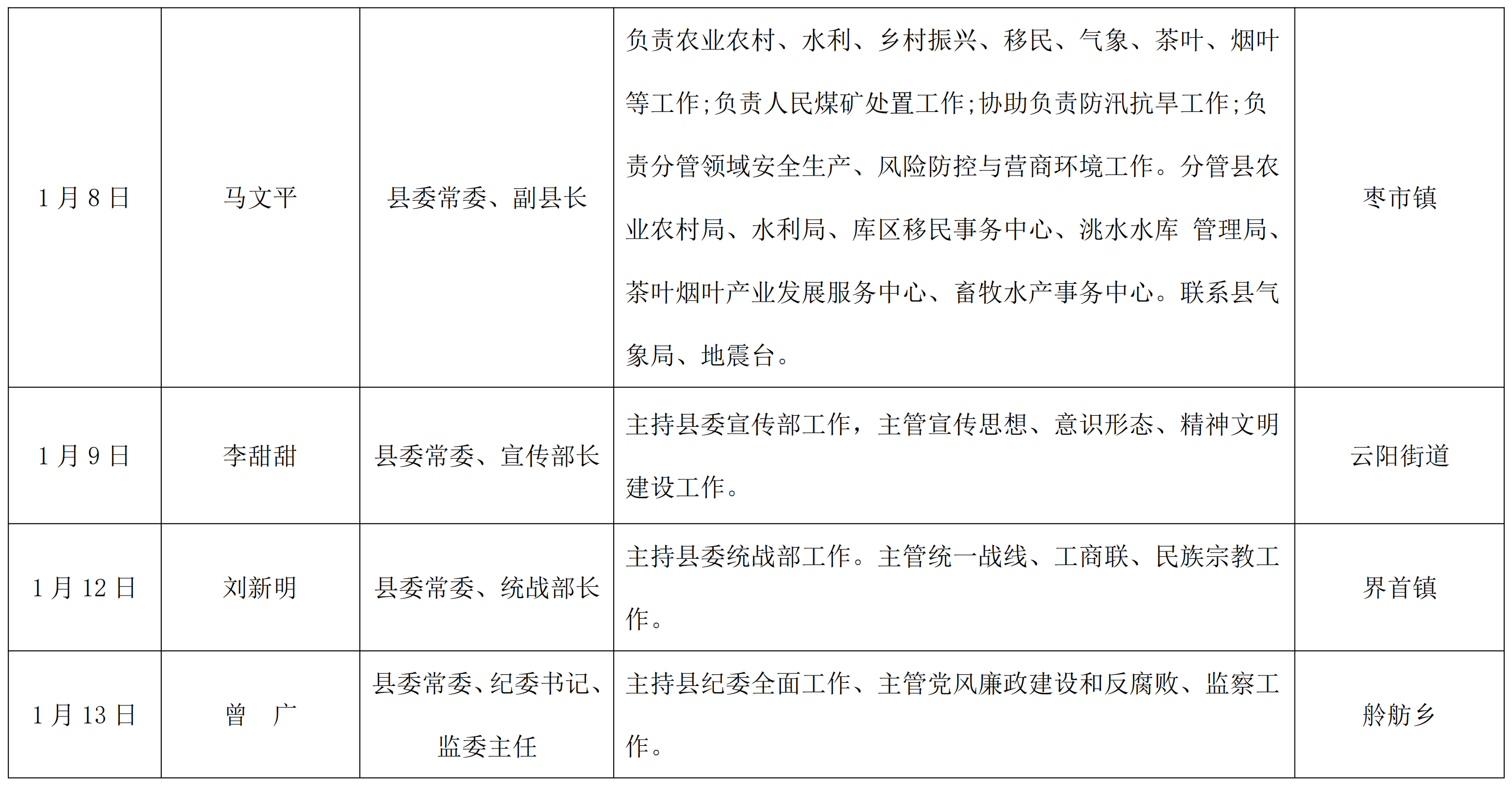 | 1月8日 | 马文平 | 县委常委、副县长 | 负责农业农村、水利、乡村振兴、移民、气象、茶叶、烟叶等工作;负责人民煤矿处置工作;协助负责防汛抗旱工作;负责分管领域安全生产、风险防控与营商环境工作。分管县农业农村局、水利局、库区移民事务中心、洮水水库 管理局、茶叶烟叶产业发展服务中心、畜牧水产事务中心。联系县气象局、地震台。 | 枣市镇 |
|---|---|---|---|---|
| 1月9日 | 李甜甜 | 县委常委、宣传部长 | 主持县委宣传部工作，主管宣传思想、意识形态、精神文明建设工作。 | 云阳街道 |
| 1月12日 | 刘新明 | 县委常委、统战部长 | 主持县委统战部工作。主管统一战线、工商联、民族宗教工作。 | 界首镇 |
| 1月13日 | 曾 广 | 县委常委、纪委书记、监委主任 | 主持县纪委全面工作、主管党风廉政建设和反腐败、监察工作。 | 舲舫乡 |